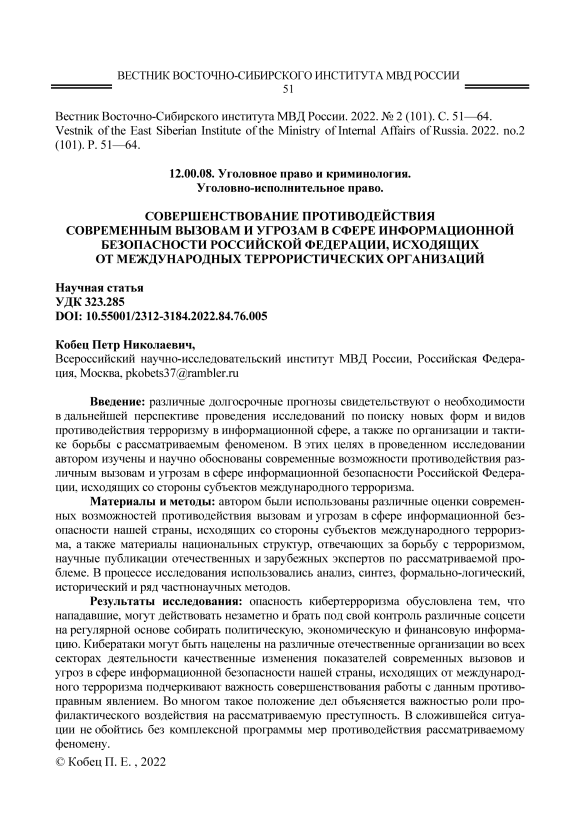 ВЕСТНИК ВОСТОЧНО-СИБИРСКОГО ИНСТИТУТА МВД РОССИИ
51

Вестник Восточно-Сибирского института МВД России. 2022. № 2 (101). С. 51—64.
Vestnik of the East Siberian Institute of the Ministry of Internal Affairs of Russia. 2022. no.2 (101). P. 51—64.

12.00.08. Уголовное право и криминология.
Уголовно-исполнительное право.

СОВЕРШЕНСТВОВАНИЕ ПРОТИВОДЕЙСТВИЯ СОВРЕМЕННЫМ ВЫЗОВАМ И УГРОЗАМ В СФЕРЕ ИНФОРМАЦИОННОЙ БЕЗОПАСНОСТИ РОССИЙСКОЙ ФЕДЕРАЦИИ, ИСХОДЯЩИХ ОТ МЕЖДУНАРОДНЫХ ТЕРРОРИСТИЧЕСКИХ ОРГАНИЗАЦИЙ

Научная статья
УДК 323.285
DOI: 10.55001/2312-3184.2022.84.76.005

Кобец Петр Николаевич,
Всероссийский научно-исследовательский институт МВД России, Российская Федерация, Москва, pkobets37@rambler.ru

Введение: различные долгосрочные прогнозы свидетельствуют о необходимости в дальнейшей перспективе проведения исследований по поиску новых форм и видов противодействия терроризму в информационной сфере, а также по организации и тактике борьбы с рассматриваемым феноменом. В этих целях в проведенном исследовании автором изучены и научно обоснованы современные возможности противодействия различным вызовам и угрозам в сфере информационной безопасности Российской Федерации, исходящих со стороны субъектов международного терроризма.

Материалы и методы: автором были использованы различные оценки современных возможностей противодействия вызовам и угрозам в сфере информационной безопасности нашей страны, исходящих со стороны субъектов международного терроризма, а также материалы национальных структур, отвечающих за борьбу с терроризмом, научные публикации отечественных и зарубежных экспертов по рассматриваемой проблеме. В процессе исследования использовались анализ, синтез, формально-логический, исторический и ряд частнонаучных методов.

Результаты исследования: опасность кибертерроризма обусловлена тем, что нападавшие, могут действовать незаметно и брать под свой контроль различные соцсети на регулярной основе собирать политическую, экономическую и финансовую информацию. Кибератаки могут быть нацелены на различные отечественные организации во всех секторах деятельности качественные изменения показателей современных вызовов и угроз в сфере информационной безопасности нашей страны, исходящих от международного терроризма подчеркивают важность совершенствования работы с данным противоправным явлением. Во многом такое положение дел объясняется важностью роли профилактического воздействия на рассматриваемую преступность. В сложившейся ситуации не обойтись без комплексной программы мер противодействия рассматриваемому феномену.

© Кобец П. Е. , 2022